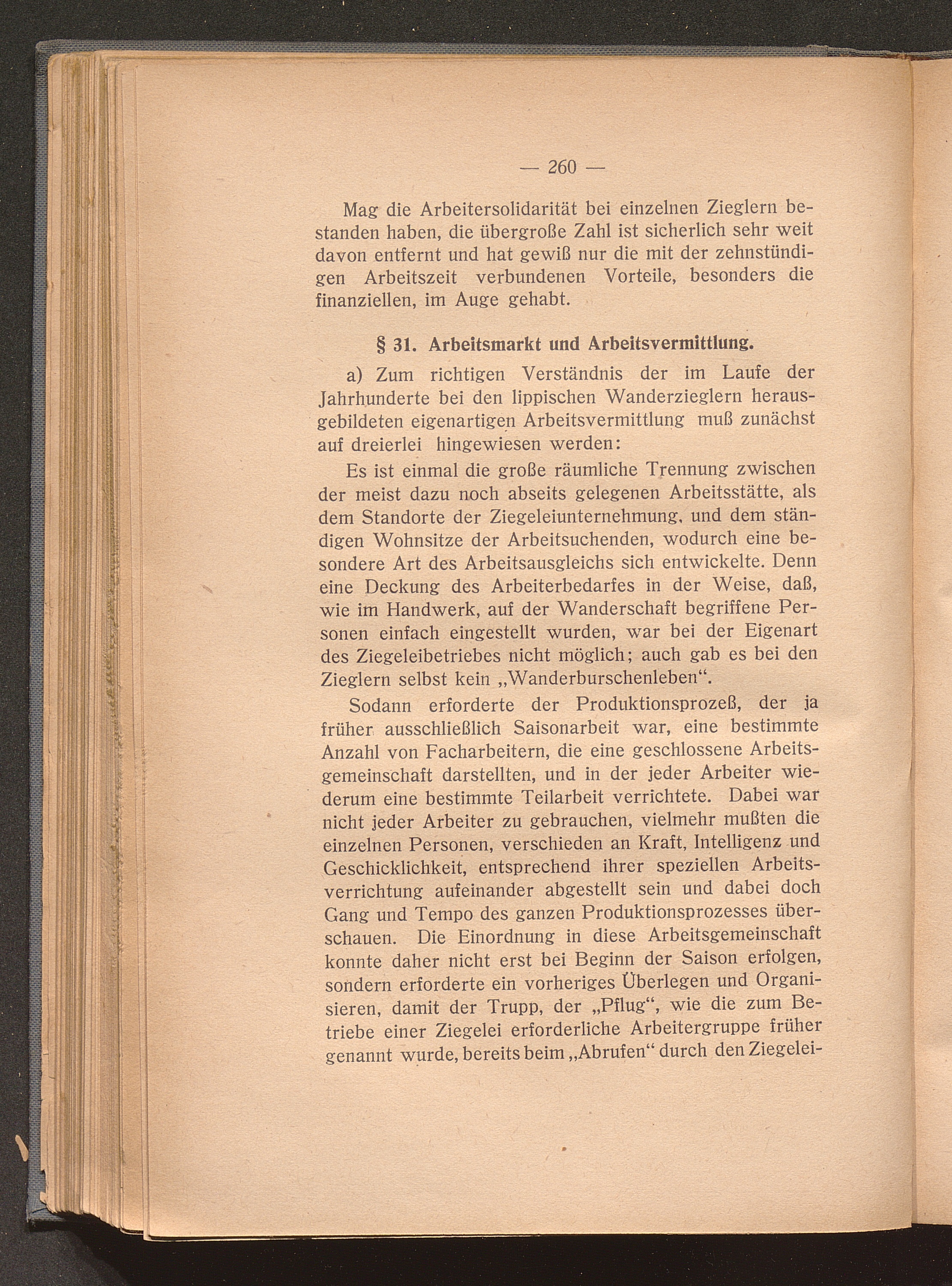 — 260 —

Mag die Arbeitersolidarität bei einzelnen Zieglern bestanden haben, die übergroße Zahl ist sicherlich sehr weit davon entfernt und hat gewiß nur die mit der zehnstündigen Arbeitszeit verbundenen Vorteile, besonders die finanziellen, im Auge gehabt.

§ 31. Arbeitsmarkt und Arbeitsvermittlung.

a) Zum richtigen Verständnis der im Laufe der Jahrhunderte bei den lippischen Wanderzieglern herausgebildeten eigenartigen Arbeitsvermittlung muß zunächst auf dreierlei hingewiesen werden:

Es ist einmal die große räumliche Trennung zwischen der meist dazu noch abseits gelegenen Arbeitsstätte, als dem Standorte der Ziegeleiunternehmung, und dem ständigen Wohnsitze der Arbeitsuchenden, wodurch eine besondere Art des Arbeitsausgleichs sich entwickelte. Denn eine Deckung des Arbeiterbedarfes in der Weise, daß, wie im Handwerk, auf der Wanderschaft begriffene Personen einfach eingestellt wurden, war bei der Eigenart des Ziegeleibetriebes nicht möglich; auch gab es bei den Zieglern selbst kein „Wanderburschenleben“.

Sodann erforderte der Produktionsprozeß, der ja früher ausschließlich Saisonarbeit war, eine bestimmte Anzahl von Facharbeitern, die eine geschlossene Arbeitsgemeinschaft darstellten, und in der jeder Arbeiter wiederum eine bestimmte Teilarbeit verrichtete. Dabei war nicht jeder Arbeiter zu gebrauchen, vielmehr mußten die einzelnen Personen, verschieden an Kraft, Intelligenz und Geschicklichkeit, entsprechend ihrer speziellen Arbeitsverrichtung aufeinander abgestellt sein und dabei doch Gang und Tempo des ganzen Produktionsprozesses überschauen. Die Einordnung in diese Arbeitsgemeinschaft konnte daher nicht erst bei Beginn der Saison erfolgen, sondern erforderte ein vorheriges Überlegen und Organisieren, damit der Trupp, der „Pflug“, wie die zum Betriebe einer Ziegelei erforderliche Arbeitergruppe früher genannt wurde, bereits beim „Abrufen“ durch den Ziegelei-